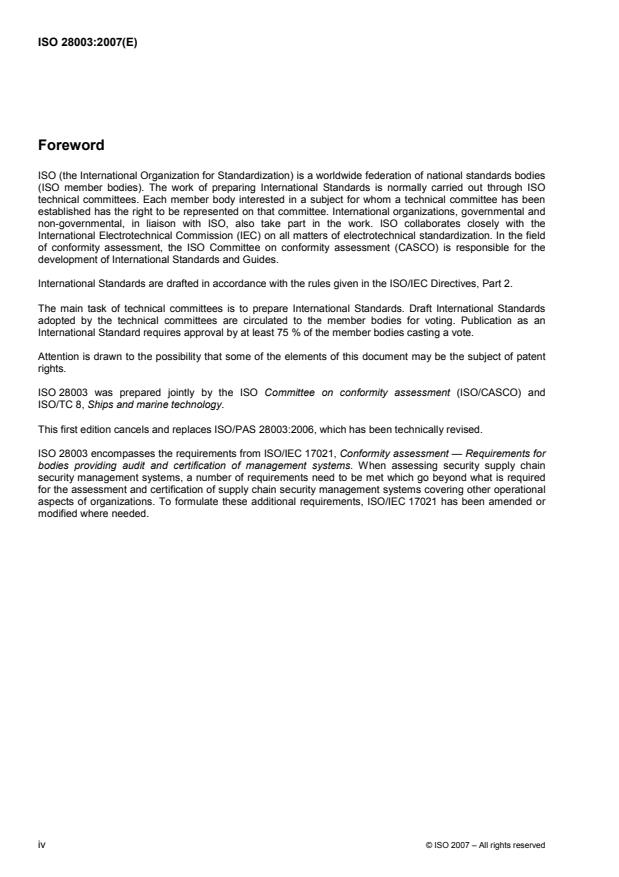 ISO 28003:2007(E)

Foreword

ISO (the International Organization for Standardization) is a worldwide federation of national standards bodies (ISO member bodies). The work of preparing International Standards is normally carried out through ISO technical committees. Each member body interested in a subject for whom a technical committee has been established has the right to be represented on that committee. International organizations, governmental and non-governmental, in liaison with ISO, also take part in the work. ISO collaborates closely with the International Electrotechnical Commission (IEC) on all matters of electrotechnical standardization. In the field of conformity assessment, the ISO Committee on conformity assessment (CASCO) is responsible for the development of International Standards and Guides.

International Standards are drafted in accordance with the rules given in the ISO/IEC Directives, Part 2.

The main task of technical committees is to prepare International Standards. Draft International Standards adopted by the technical committees are circulated to the member bodies for voting. Publication as an International Standard requires approval by at least 75 % of the member bodies casting a vote.

Attention is drawn to the possibility that some of the elements of this document may be the subject of patent rights.

ISO 28003 was prepared jointly by the ISO Committee on conformity assessment (ISO/CASCO) and ISO/TC 8, Ships and marine technology.

This first edition cancels and replaces ISO/PAS 28003:2006, which has been technically revised.

ISO 28003 encompasses the requirements from ISO/IEC 17021, Conformity assessment — Requirements for bodies providing audit and certification of management systems. When assessing security supply chain security management systems, a number of requirements need to be met which go beyond what is required for the assessment and certification of supply chain security management systems covering other operational aspects of organizations. To formulate these additional requirements, ISO/IEC 17021 has been amended or modified where needed.

iv

© ISO 2007 – All rights reserved